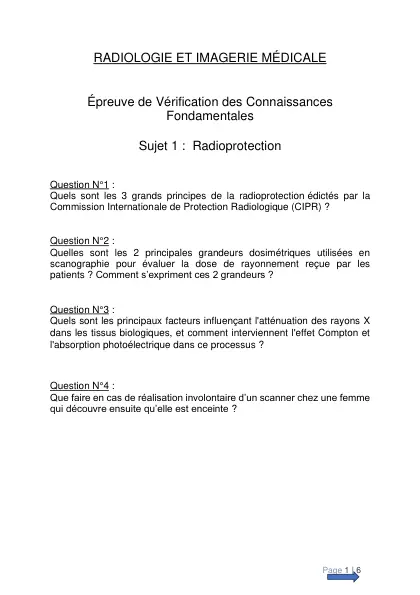 RADIOLOGIE ET IMAGERIE MÉDICALE

Épreuve de Vérification des Connaissances Fondamentales

Sujet 1 : Radioprotection

Question N°1 :
Quels sont les 3 grands principes de la radioprotection édictés par la Commission Internationale de Protection Radiologique (CIPR) ?

Question N°2 :
Quelles sont les 2 principales grandeurs dosimétriques utilisées en scanographie pour évaluer la dose de rayonnement reçue par les patients ? Comment s'expriment ces 2 grandeurs ?

Question N°3 :
Quels sont les principaux facteurs influençant l'atténuation des rayons X dans les tissus biologiques, et comment interviennent l'effet Compton et l'absorption photoélectrique dans ce processus ?

Question N°4 :
Que faire en cas de réalisation involontaire d'un scanner chez une femme qui découvre ensuite qu'elle est enceinte ?

Page 1 | 6